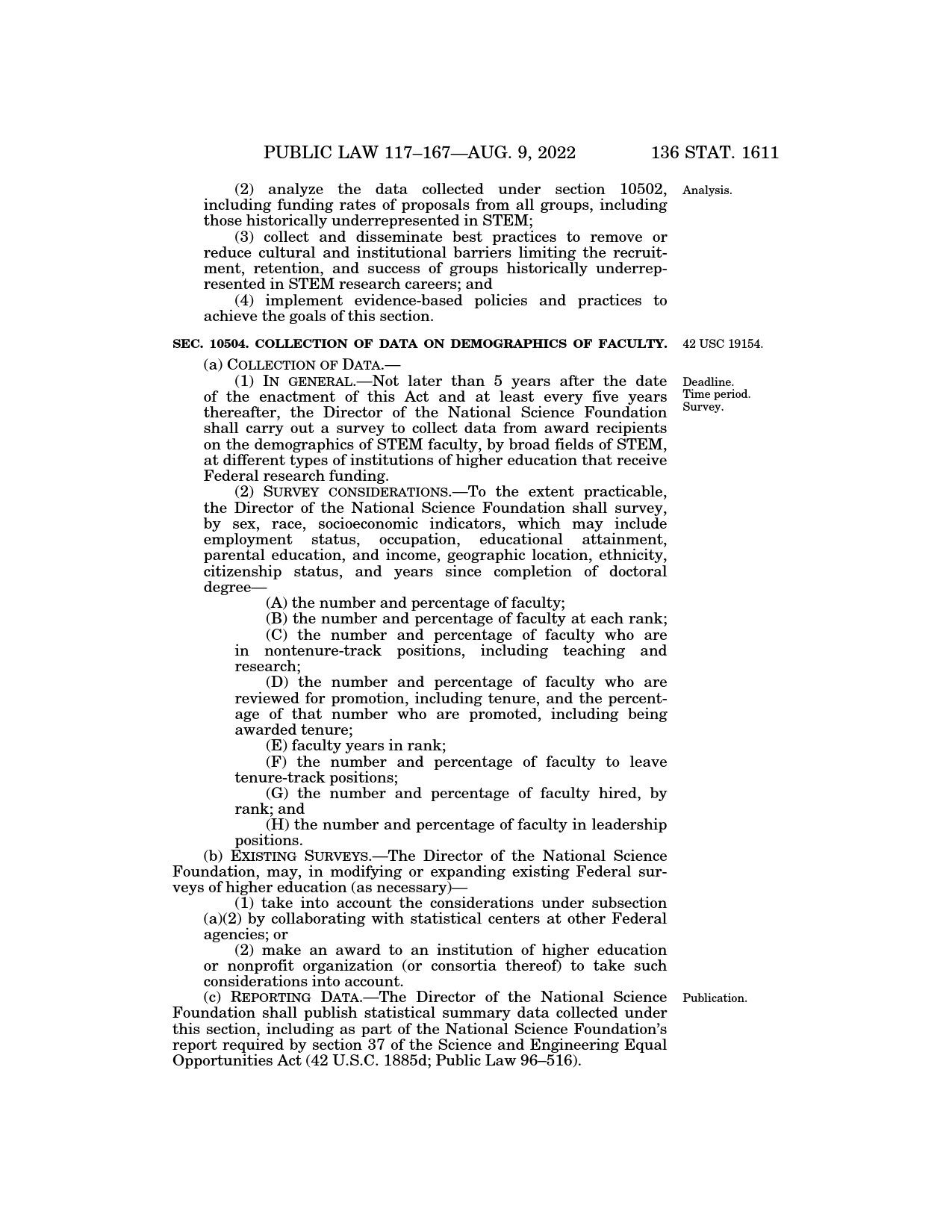 PUBLIC LAW 117–167—AUG. 9, 2022 136 STAT. 1611

(2) analyze the data collected under section 10502, including funding rates of proposals from all groups, including those historically underrepresented in STEM;

Analysis.

(3) collect and disseminate best practices to remove or reduce cultural and institutional barriers limiting the recruitment, retention, and success of groups historically underrepresented in STEM research careers; and

(4) implement evidence-based policies and practices to achieve the goals of this section.

SEC. 10504. COLLECTION OF DATA ON DEMOGRAPHICS OF FACULTY.

42 USC 19154.

(a) COLLECTION OF DATA.—

(1) IN GENERAL.—Not later than 5 years after the date of the enactment of this Act and at least every five years thereafter, the Director of the National Science Foundation shall carry out a survey to collect data from award recipients on the demographics of STEM faculty, by broad fields of STEM, at different types of institutions of higher education that receive Federal research funding.

Deadline. Time period. Survey.

(2) SURVEY CONSIDERATIONS.—To the extent practicable, the Director of the National Science Foundation shall survey, by sex, race, socioeconomic indicators, which may include employment status, occupation, educational attainment, parental education, and income, geographic location, ethnicity, citizenship status, and years since completion of doctoral degree—

(A) the number and percentage of faculty;

(B) the number and percentage of faculty at each rank;

(C) the number and percentage of faculty who are in nontenure-track positions, including teaching and research;

(D) the number and percentage of faculty who are reviewed for promotion, including tenure, and the percentage of that number who are promoted, including being awarded tenure;

(E) faculty years in rank;

(F) the number and percentage of faculty to leave tenure-track positions;

(G) the number and percentage of faculty hired, by rank; and

(H) the number and percentage of faculty in leadership positions.

(b) EXISTING SURVEYS.—The Director of the National Science Foundation, may, in modifying or expanding existing Federal surveys of higher education (as necessary)—

(1) take into account the considerations under subsection (a)(2) by collaborating with statistical centers at other Federal agencies; or

(2) make an award to an institution of higher education or nonprofit organization (or consortia thereof) to take such considerations into account.

(c) REPORTING DATA.—The Director of the National Science Foundation shall publish statistical summary data collected under this section, including as part of the National Science Foundation's report required by section 37 of the Science and Engineering Equal Opportunities Act (42 U.S.C. 1885d; Public Law 96–516).

Publication.